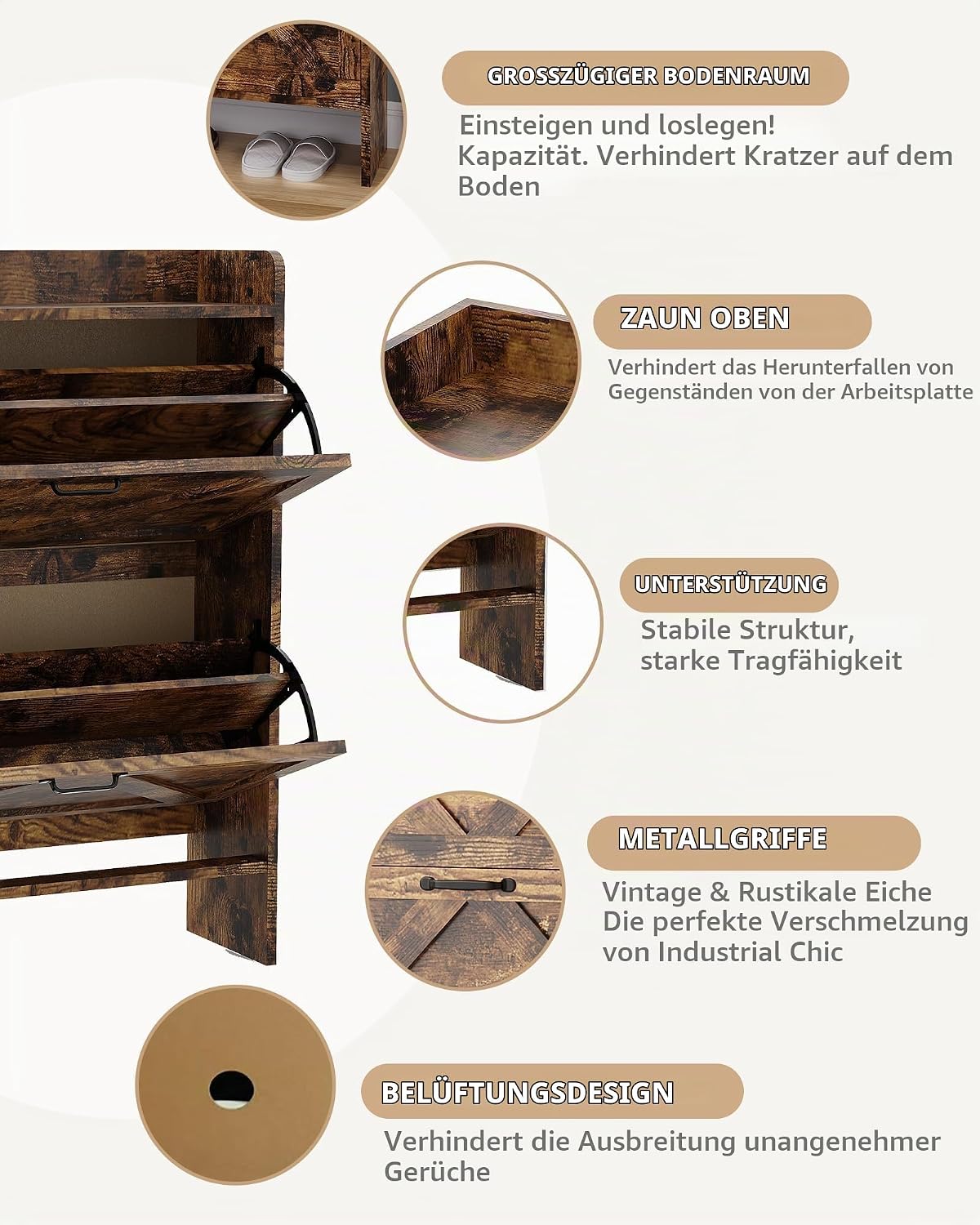 GROSSZÜGIGER BODENRAUM

Einsteigen und loslegen! Kapazität. Verhindert Kratzer auf dem Boden

ZAUN OBEN

Verhindert das Herunterfallen von Gegenständen von der Arbeitsplatte

UNTERSTÜTZUNG

Stabile Struktur, starke Tragfähigkeit

METALLGRIFFE

Vintage & Rustikale Eiche Die perfekte Verschmelzung von Industrial Chic

BELÜFTUNGSDESIGN

Verhindert die Ausbreitung unangenehmer Gerüche